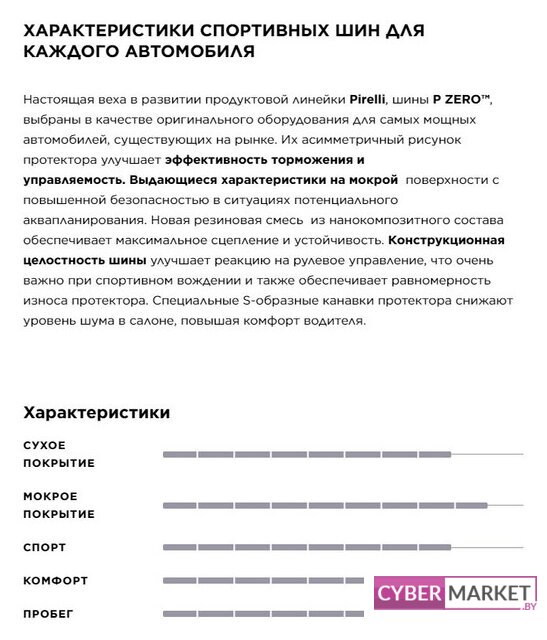 ХАРАКТЕРИСТИКИ СПОРТИВНЫХ ШИН ДЛЯ КАЖДОГО АВТОМОБИЛЯ

Настоящая веха в развитии продуктовой линейки Pirelli, шины P ZERO™, выбраны в качестве оригинального оборудования для самых мощных автомобилей, существующих на рынке. Их асимметричный рисунок протектора улучшает эффективность торможения и управляемость. Выдающиеся характеристики на мокрой поверхности с повышенной безопасностью в ситуациях потенциального аквапланирования. Новая резиновая смесь из нанокомпозитного состава обеспечивает максимальное сцепление и устойчивость. Конструкционная целостность шины улучшает реакцию на рулевое управление, что очень важно при спортивном вождении и также обеспечивает равномерность износа протектора. Специальные S-образные канавки протектора снижают уровень шума в салоне, повышая комфорт водителя.

Характеристики

СУХОЕ ПОКРЫТИЕ

МОКРОЕ ПОКРЫТИЕ

СПОРТ

КОМФОРТ

ПРОБЕГ

CYBER MARKET .BY